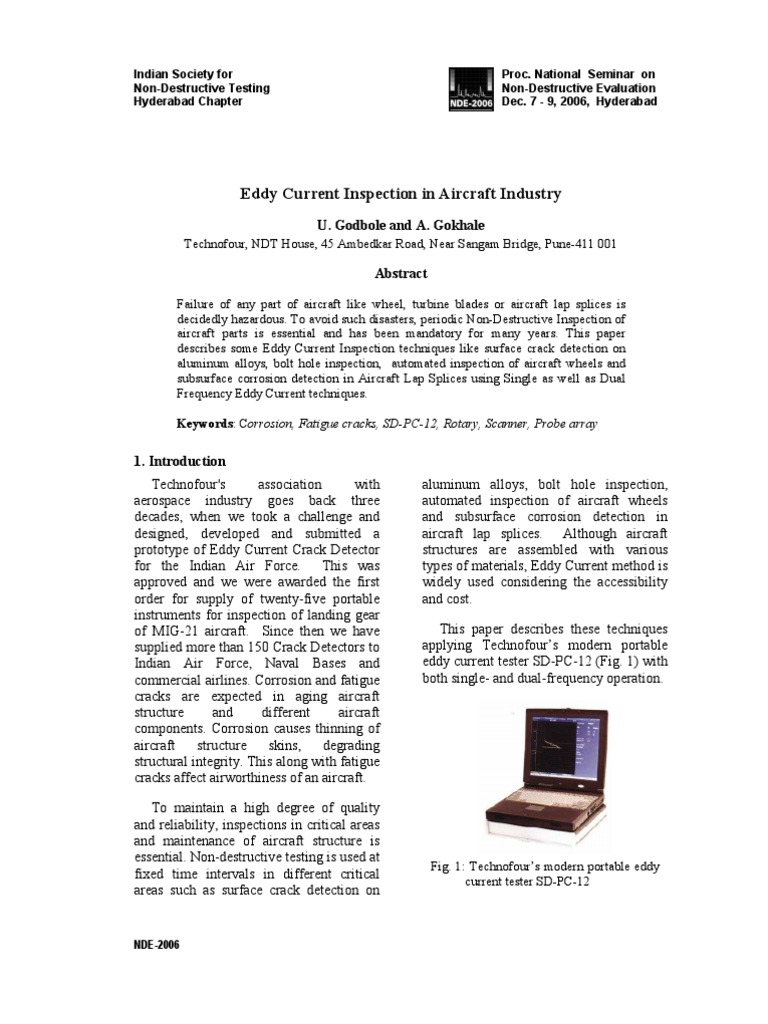 Indian Society for
Non-Destructive Testing
Hyderabad Chapter

NDE-2006

Proc. National Seminar on
Non-Destructive Evaluation
Dec. 7 - 9, 2006, Hyderabad

Eddy Current Inspection in Aircraft Industry

U. Godbole and A. Gokhale

Technofour, NDT House, 45 Ambedkar Road, Near Sangam Bridge, Pune-411 001

Abstract

Failure of any part of aircraft like wheel, turbine blades or aircraft lap splices is decidedly hazardous. To avoid such disasters, periodic Non-Destructive Inspection of aircraft parts is essential and has been mandatory for many years. This paper describes some Eddy Current Inspection techniques like surface crack detection on aluminum alloys, bolt hole inspection, automated inspection of aircraft wheels and subsurface corrosion detection in Aircraft Lap Splices using Single as well as Dual Frequency Eddy Current techniques.

Keywords: Corrosion, Fatigue cracks, SD-PC-12, Rotary, Scanner, Probe array

1. Introduction

Technofour's association with aerospace industry goes back three decades, when we took a challenge and designed, developed and submitted a prototype of Eddy Current Crack Detector for the Indian Air Force. This was approved and we were awarded the first order for supply of twenty-five portable instruments for inspection of landing gear of MIG-21 aircraft. Since then we have supplied more than 150 Crack Detectors to Indian Air Force, Naval Bases and commercial airlines. Corrosion and fatigue cracks are expected in aging aircraft structure and different aircraft components. Corrosion causes thinning of aircraft structure skins, degrading structural integrity. This along with fatigue cracks affect airworthiness of an aircraft.

To maintain a high degree of quality and reliability, inspections in critical areas and maintenance of aircraft structure is essential. Non-destructive testing is used at fixed time intervals in different critical areas such as surface crack detection on aluminum alloys, bolt hole inspection, automated inspection of aircraft wheels and subsurface corrosion detection in aircraft lap splices. Although aircraft structures are assembled with various types of materials, Eddy Current method is widely used considering the accessibility and cost.

This paper describes these techniques applying Technofour's modern portable eddy current tester SD-PC-12 (Fig. 1) with both single- and dual-frequency operation.

Fig. 1: Technofour's modern portable eddy current tester SD-PC-12

NDE-2006